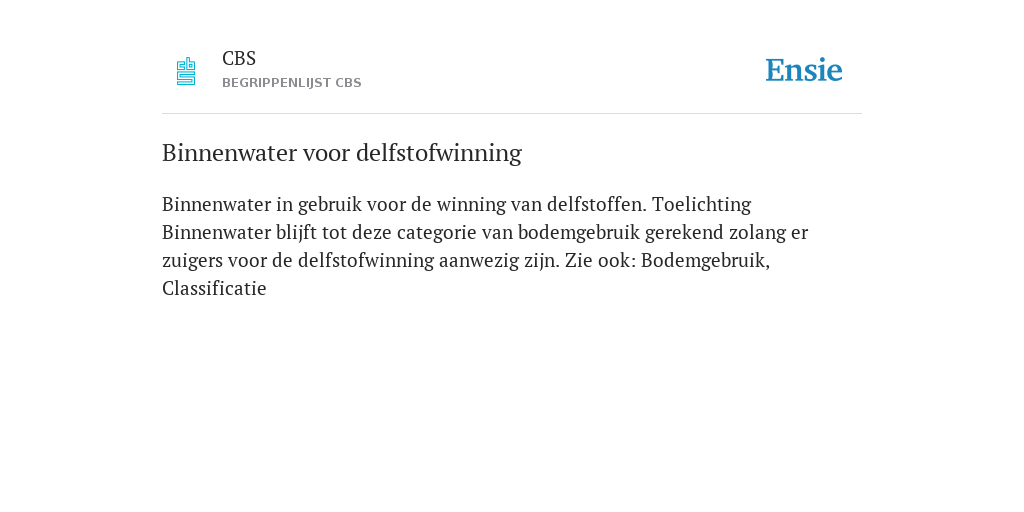 CBS
BEGRIPPENLIJST CBS

Ensie

Binnenwater voor delfstofwinning

Binnenwater in gebruik voor de winning van delfstoffen. Toelichting Binnenwater blijft tot deze categorie van bodemgebruik gerekend zolang er zuigers voor de delfstofwinning aanwezig zijn. Zie ook: Bodemgebruik, Classificatie